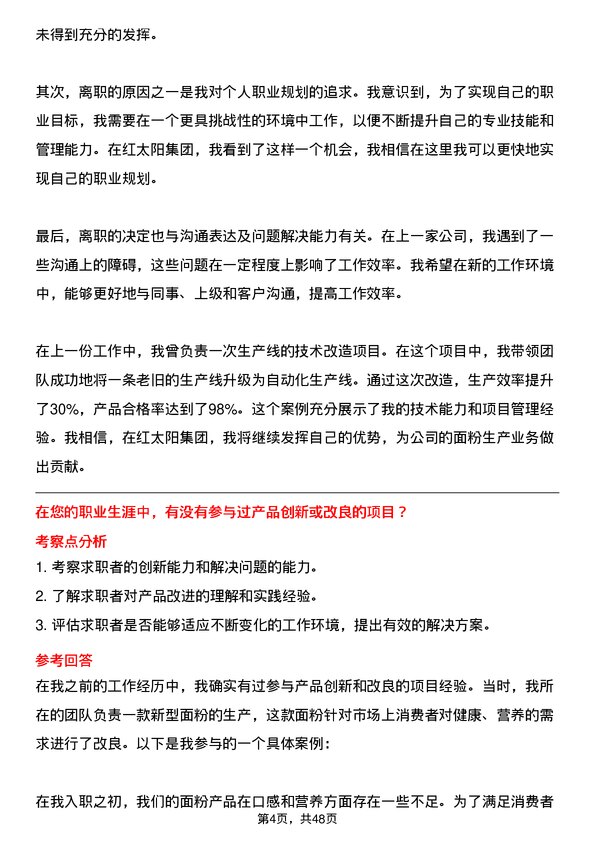 未得到充分的发挥。

其次，离职的原因之一是我对个人职业规划的追求。我意识到，为了实现自己的职业目标，我需要在一个更具挑战性的环境中工作，以便不断提升自己的专业技能和管理能力。在红太阳集团，我看到了这样一个机会，我相信在这里我可以更快地实现自己的职业规划。

最后，离职的决定也与沟通表达及问题解决能力有关。在上一家公司，我遇到了一些沟通上的障碍，这些问题在一定程度上影响了工作效率。我希望在新的工作环境中，能够更好地与同事、上级和客户沟通，提高工作效率。

在上一份工作中，我曾负责一次生产线的技术改造项目。在这个项目中，我带领团队成功地将一条老旧的生产线升级为自动化生产线。通过这次改造，生产效率提升了30%，产品合格率达到了98%。这个案例充分展示了我的技术能力和项目管理经验。我相信，在红太阳集团，我将继续发挥自己的优势，为公司的面粉生产业务做出贡献。

在您的职业生涯中，有没有参与过产品创新或改良的项目？

考察点分析

1. 考察求职者的创新能力和解决问题的能力。
2. 了解求职者对产品改进的理解和实践经验。
3. 评估求职者是否能够适应不断变化的工作环境，提出有效的解决方案。

参考回答

在我之前的工作经历中，我确实有过参与产品创新和改良的项目经验。当时，我所在的团队负责一款新型面粉的生产，这款面粉针对市场上消费者对健康、营养的需求进行了改良。以下是我参与的一个具体案例：

在我入职之初，我们的面粉产品在口感和营养方面存在一些不足。为了满足消费者

第4页，共48页